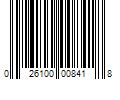 0 26100 00841 8